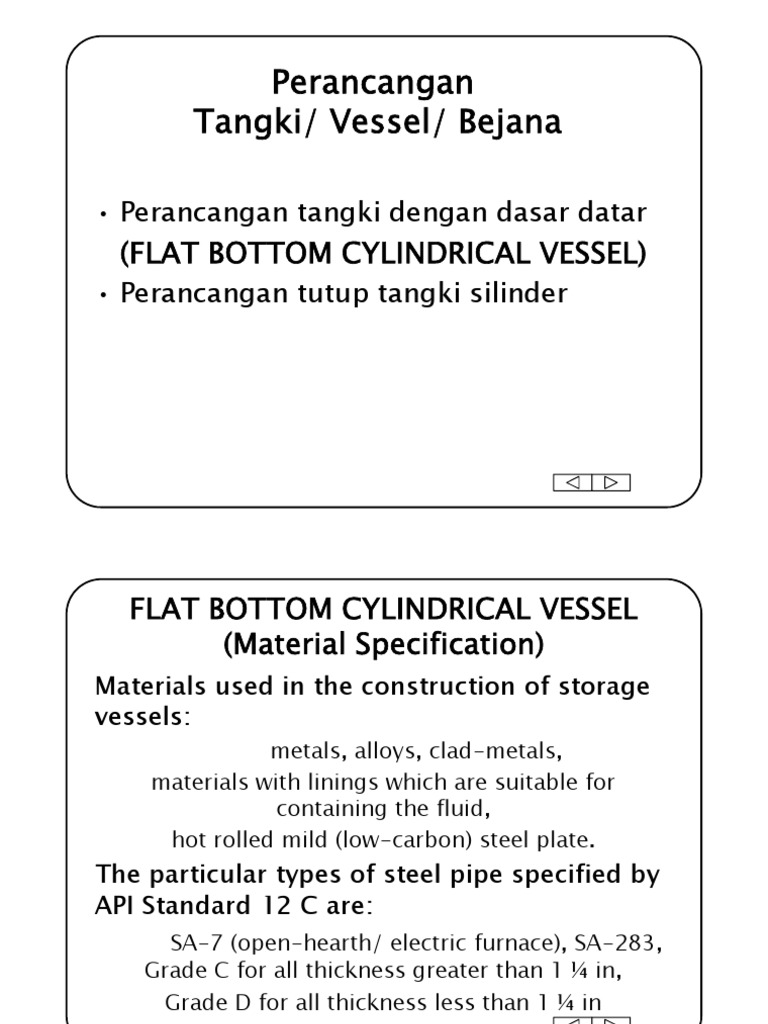 Perancangan
Tangki/ Vessel/ Bejana

• Perancangan tangki dengan dasar datar
(FLAT BOTTOM CYLINDRICAL VESSEL)
• Perancangan tutup tangki silinder

FLAT BOTTOM CYLINDRICAL VESSEL
(Material Specification)

Materials used in the construction of storage vessels:

metals, alloys, clad-metals,
materials with linings which are suitable for containing the fluid,
hot rolled mild (low-carbon) steel plate.

The particular types of steel pipe specified by API Standard 12 C are:

SA-7 (open-hearth/ electric furnace), SA-283, Grade C for all thickness greater than 1 ¼ in,
Grade D for all thickness less than 1 ¼ in